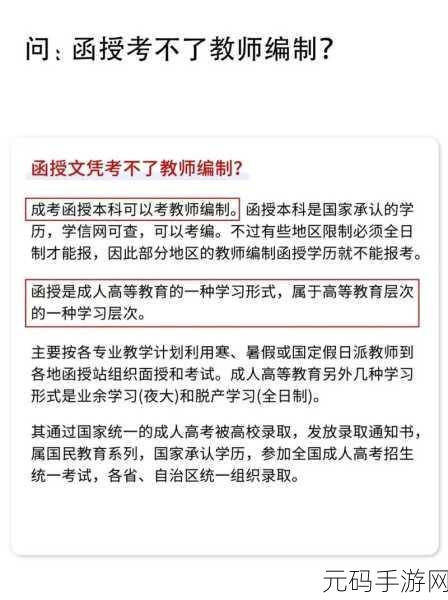 问：函授考不了教师编制？

函授文凭考不了教师编制？

成考函授本科可以考教师编制。函授本科是国家承认的学历，学信网可查，可以考编。不过有些地区限制必须全日制才能报，因此部分地区的教师编制函授学历就不能报考。

函授是成人高等教育的一种学习形式，属于高等教育层次的一种学习层次。

主要按各专业教学计划利用寒、暑假或国定假日派教师到各地函授站组织面授和考试。成人高等教育另外几种学习形式是业余学习(夜大)和脱产学习(全日制)。

其通过国家统一的成人高考被高校录取，发放录取通知书，属国民教育系列，国家承认学历，参加全国成人高考招生统一考试，各省、自治区统一组织录取。

元码手游网